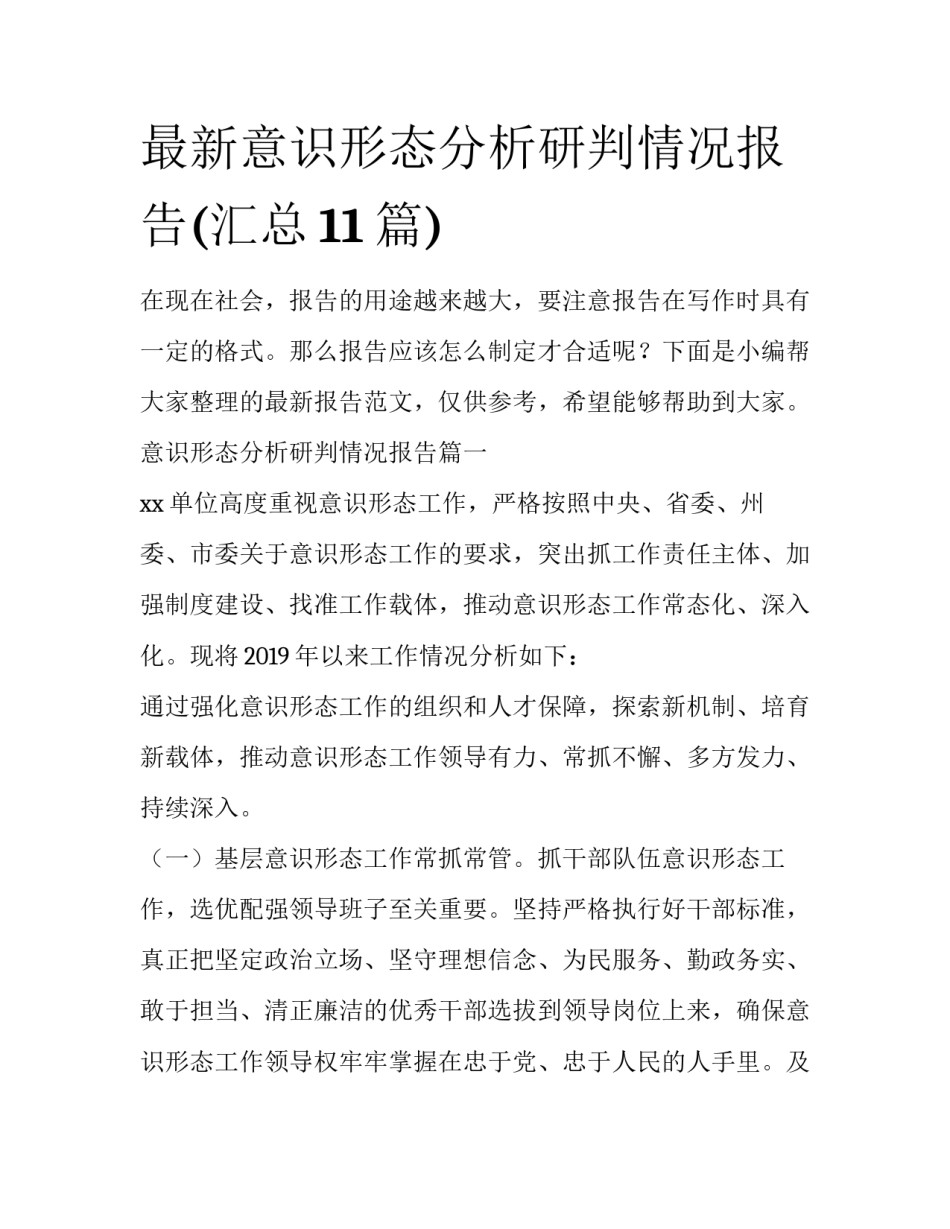 最新意识形态分析研判情况报告(汇总 11 篇)

在现在社会，报告的用途越来越大，要注意报告在写作时具有一定的格式。那么报告应该怎么制定才合适呢？下面是小编帮大家整理的最新报告范文，仅供参考，希望能够帮助到大家。

意识形态分析研判情况报告篇一

xx 单位高度重视意识形态工作，严格按照中央、省委、州委、市委关于意识形态工作的要求，突出抓工作责任主体、加强制度建设、找准工作载体，推动意识形态工作常态化、深入化。现将 2019 年以来工作情况分析如下：

通过强化意识形态工作的组织和人才保障，探索新机制、培育新载体，推动意识形态工作领导有力、常抓不懈、多方发力、持续深入。

（一）基层意识形态工作常抓常管。抓干部队伍意识形态工作，选优配强领导班子至关重要。坚持严格执行好干部标准，真正把坚定政治立场、坚守理想信念、为民服务、勤政务实、敢于担当、清正廉洁的优秀干部选拔到领导岗位上来，确保意识形态工作领导权牢牢掌握在忠于党、忠于人民的人手里。及